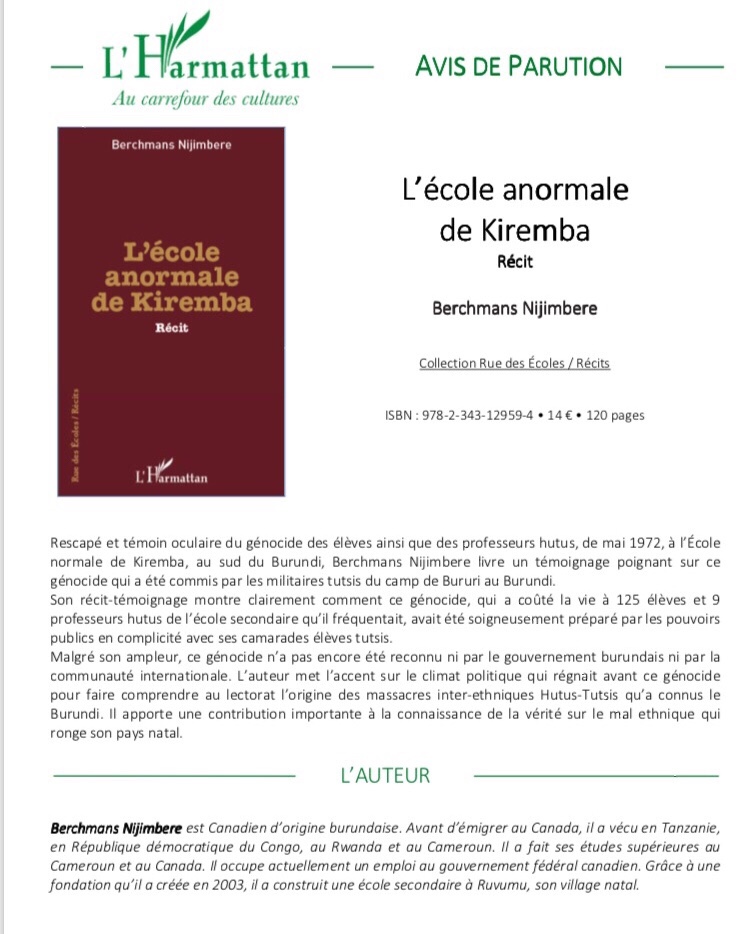 L'Harmattan
Au carrefour des cultures

AVIS DE PARUTION

Berchmans Nijimbere

L'école anormale de Kiremba

Récit

Rue des Écoles / Récits

L'Harmattan

L'école anormale de Kiremba
Récit

Berchmans Nijimbere

Collection Rue des Écoles / Récits

ISBN : 978-2-343-12959-4 • 14 € • 120 pages

Rescapé et témoin oculaire du génocide des élèves ainsi que des professeurs hutus, de mai 1972, à l'École normale de Kiremba, au sud du Burundi, Berchmans Nijimbere livre un témoignage poignant sur ce génocide qui a été commis par les militaires tutsis du camp de Bururi au Burundi.
Son récit-témoignage montre clairement comment ce génocide, qui a coûté la vie à 125 élèves et 9 professeurs hutus de l'école secondaire qu'il fréquentait, avait été soigneusement préparé par les pouvoirs publics en complicité avec ses camarades élèves tutsis.
Malgré son ampleur, ce génocide n'a pas encore été reconnu ni par le gouvernement burundais ni par la communauté internationale. L'auteur met l'accent sur le climat politique qui régnait avant ce génocide pour faire comprendre au lectorat l'origine des massacres inter-ethniques Hutus-Tutsis qu'a connus le Burundi. Il apporte une contribution importante à la connaissance de la vérité sur le mal ethnique qui ronge son pays natal.

L'AUTEUR

Berchmans Nijimbere est Canadien d'origine burundaise. Avant d'émigrer au Canada, il a vécu en Tanzanie, en République démocratique du Congo, au Rwanda et au Cameroun. Il a fait ses études supérieures au Cameroun et au Canada. Il occupe actuellement un emploi au gouvernement fédéral canadien. Grâce à une fondation qu'il a créée en 2003, il a construit une école secondaire à Ruvumu, son village natal.